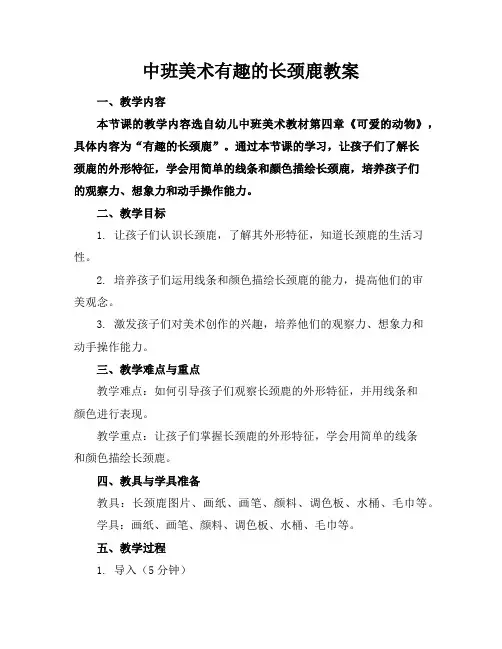 中班美术有趣的长颈鹿教案

一、教学内容

本节课的教学内容选自幼儿中班美术教材第四章《可爱的动物》，具体内容为“有趣的长颈鹿”。通过本节课的学习，让孩子们了解长颈鹿的外形特征，学会用简单的线条和颜色描绘长颈鹿，培养孩子们的观察力、想象力和动手操作能力。

二、教学目标

1. 让孩子们认识长颈鹿，了解其外形特征，知道长颈鹿的生活习性。

2. 培养孩子们运用线条和颜色描绘长颈鹿的能力，提高他们的审美观念。

3. 激发孩子们对美术创作的兴趣，培养他们的观察力、想象力和动手操作能力。

三、教学难点与重点

教学难点：如何引导孩子们观察长颈鹿的外形特征，并用线条和颜色进行表现。

教学重点：让孩子们掌握长颈鹿的外形特征，学会用简单的线条和颜色描绘长颈鹿。

四、教具与学具准备

教具：长颈鹿图片、画纸、画笔、颜料、调色板、水桶、毛巾等。

学具：画纸、画笔、颜料、调色板、水桶、毛巾等。

五、教学过程

1. 导入（5 分钟）